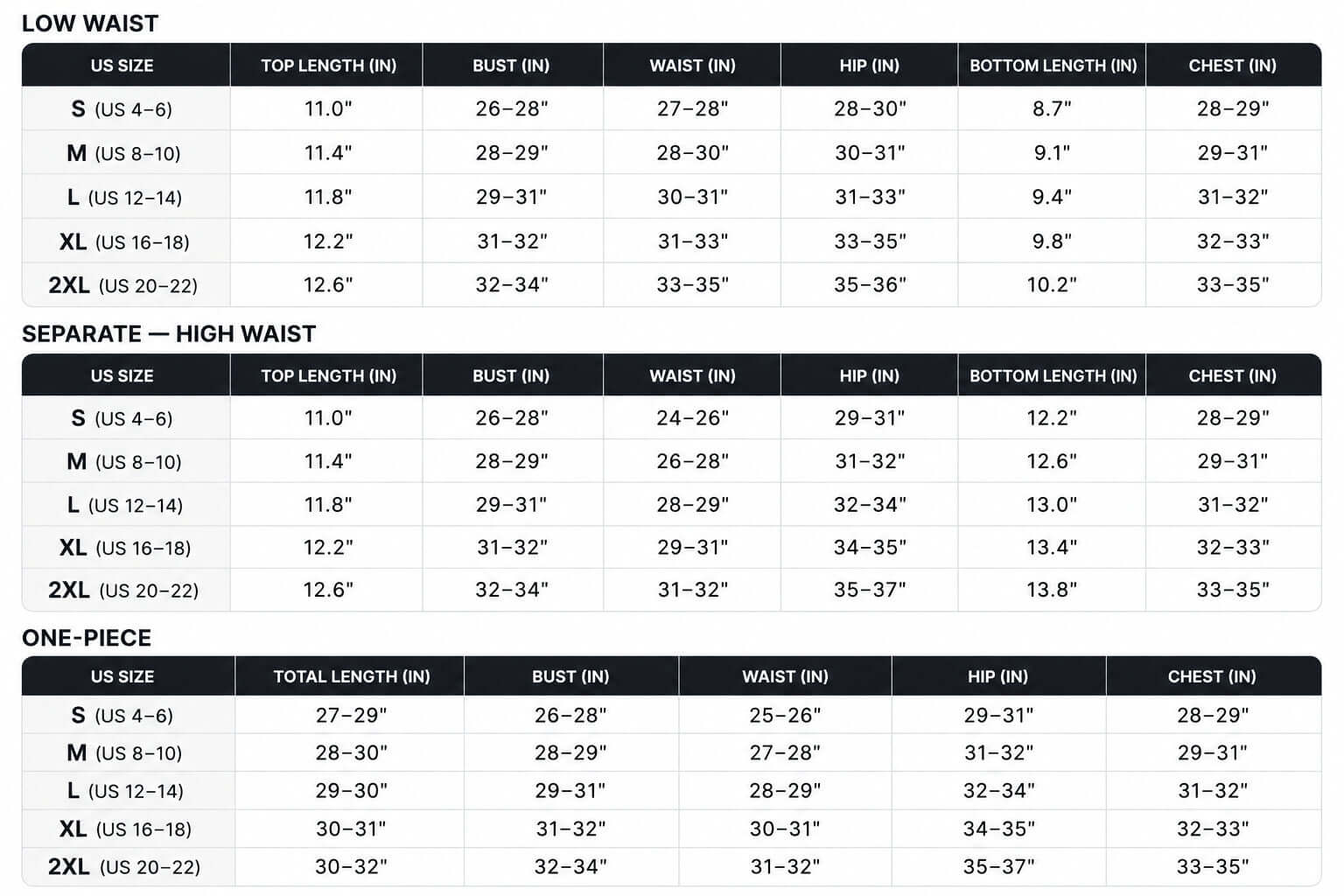 LOW WAIST

| US SIZE | TOP LENGTH (IN) | BUST (IN) | WAIST (IN) | HIP (IN) | BOTTOM LENGTH (IN) | CHEST (IN) |
|---|---|---|---|---|---|---|
| S (US 4–6) | 11.0" | 26–28" | 27–28" | 28–30" | 8.7" | 28–29" |
| M (US 8–10) | 11.4" | 28–29" | 28–30" | 30–31" | 9.1" | 29–31" |
| L (US 12–14) | 11.8" | 29–31" | 30–31" | 31–33" | 9.4" | 31–32" |
| XL (US 16–18) | 12.2" | 31–32" | 31–33" | 33–35" | 9.8" | 32–33" |
| 2XL (US 20–22) | 12.6" | 32–34" | 33–35" | 35–36" | 10.2" | 33–35" |

SEPARATE — HIGH WAIST

| US SIZE | TOP LENGTH (IN) | BUST (IN) | WAIST (IN) | HIP (IN) | BOTTOM LENGTH (IN) | CHEST (IN) |
|---|---|---|---|---|---|---|
| S (US 4–6) | 11.0" | 26–28" | 24–26" | 29–31" | 12.2" | 28–29" |
| M (US 8–10) | 11.4" | 28–29" | 26–28" | 31–32" | 12.6" | 29–31" |
| L (US 12–14) | 11.8" | 29–31" | 28–29" | 32–34" | 13.0" | 31–32" |
| XL (US 16–18) | 12.2" | 31–32" | 29–31" | 34–35" | 13.4" | 32–33" |
| 2XL (US 20–22) | 12.6" | 32–34" | 31–32" | 35–37" | 13.8" | 33–35" |

ONE-PIECE

| US SIZE | TOTAL LENGTH (IN) | BUST (IN) | WAIST (IN) | HIP (IN) | CHEST (IN) |
|---|---|---|---|---|---|
| S (US 4–6) | 27–29" | 26–28" | 25–26" | 29–31" | 28–29" |
| M (US 8–10) | 28–30" | 28–29" | 27–28" | 31–32" | 29–31" |
| L (US 12–14) | 29–30" | 29–31" | 28–29" | 32–34" | 31–32" |
| XL (US 16–18) | 30–31" | 31–32" | 30–31" | 34–35" | 32–33" |
| 2XL (US 20–22) | 30–32" | 32–34" | 31–32" | 35–37" | 33–35" |